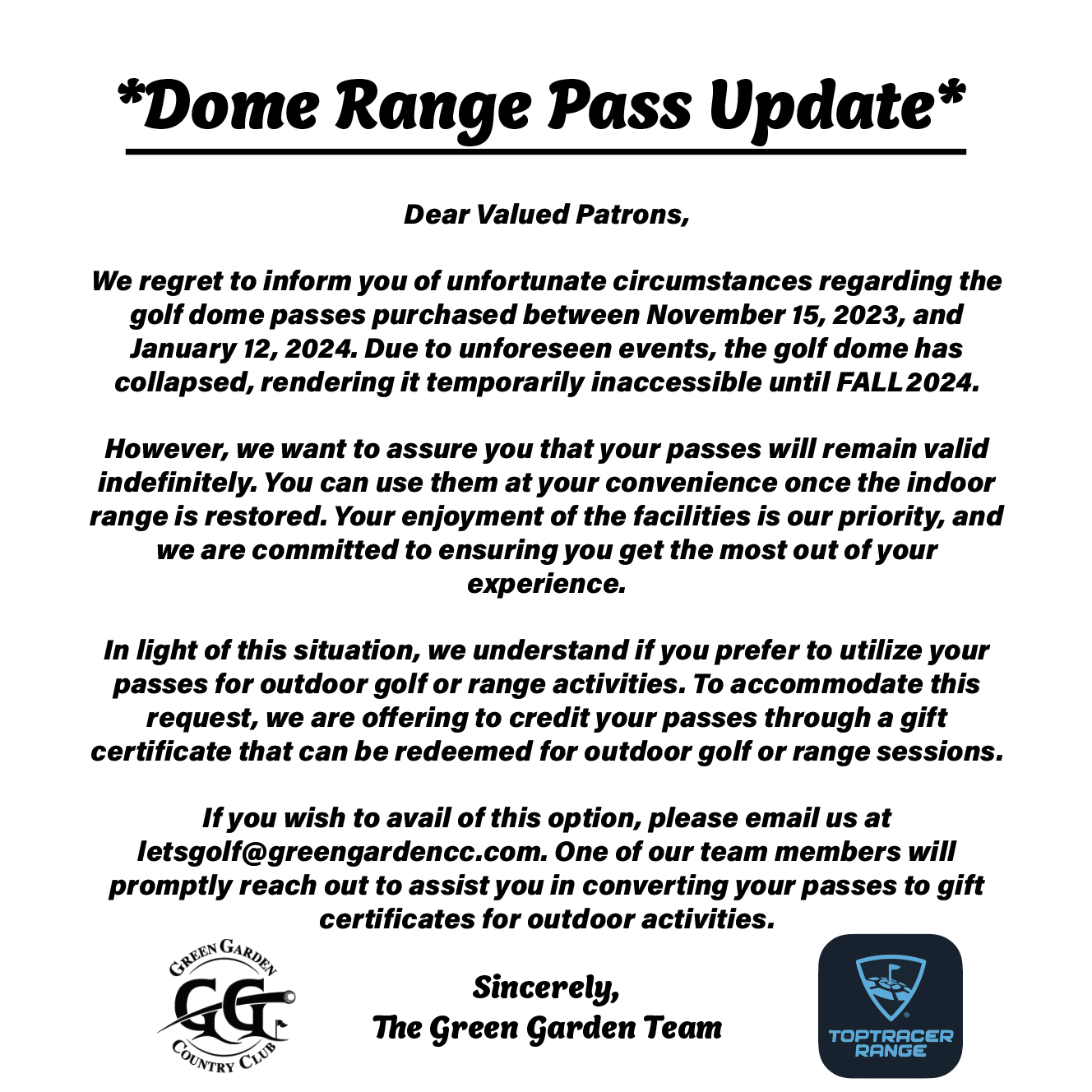 *Dome Range Pass Update*

Dear Valued Patrons,

We regret to inform you of unfortunate circumstances regarding the golf dome passes purchased between November 15, 2023, and January 12, 2024. Due to unforeseen events, the golf dome has collapsed, rendering it temporarily inaccessible until FALL 2024.

However, we want to assure you that your passes will remain valid indefinitely. You can use them at your convenience once the indoor range is restored. Your enjoyment of the facilities is our priority, and we are committed to ensuring you get the most out of your experience.

In light of this situation, we understand if you prefer to utilize your passes for outdoor golf or range activities. To accommodate this request, we are offering to credit your passes through a gift certificate that can be redeemed for outdoor golf or range sessions.

If you wish to avail of this option, please email us at letsgolf@greengardencc.com. One of our team members will promptly reach out to assist you in converting your passes to gift certificates for outdoor activities.

GREEN GARDEN
GG
COUNTRY CLUB

Sincerely,
The Green Garden Team

TOPTRACER RANGE